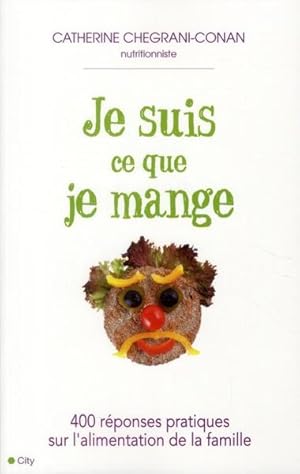 CATHERINE CHEGRANI-CONAN
nutritionniste

Je suis
ce que
je mange

400 réponses pratiques
sur l'alimentation de la famille

City